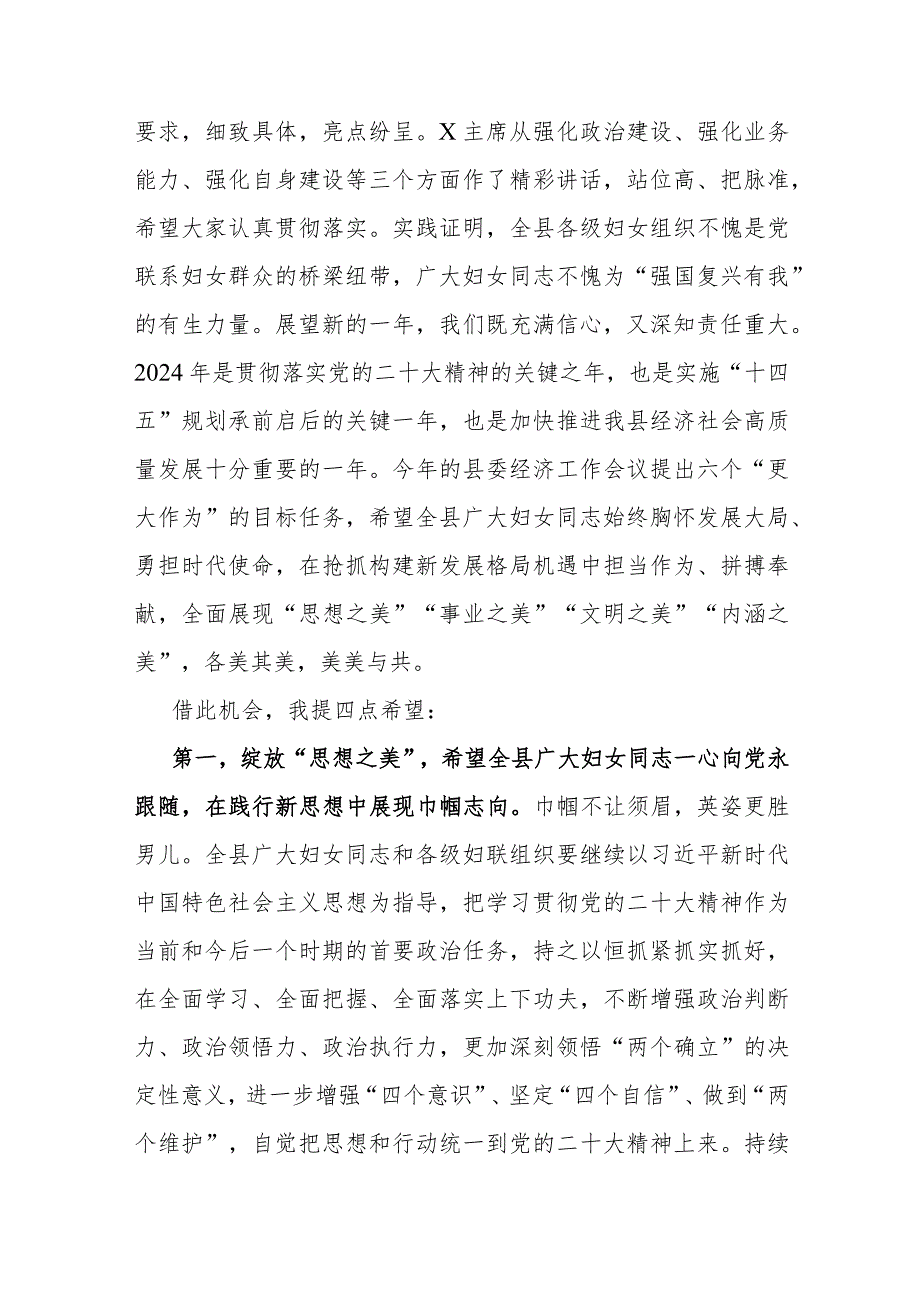 要求，细致具体，亮点纷呈。X主席从强化政治建设、强化业务能力、强化自身建设等三个方面作了精彩讲话，站位高、把脉准，希望大家认真贯彻落实。实践证明，全县各级妇女组织不愧是党联系妇女群众的桥梁纽带，广大妇女同志不愧为“强国复兴有我”的有生力量。展望新的一年，我们既充满信心，又深知责任重大。2024年是贯彻落实党的二十大精神的关键之年，也是实施“十四五”规划承前启后的关键一年，也是加快推进我县经济社会高质量发展十分重要的一年。今年的县委经济工作会议提出六个“更大作为”的目标任务，希望全县广大妇女同志始终胸怀发展大局、勇担时代使命，在抢抓构建新发展格局机遇中担当作为、拼搏奉献，全面展现“思想之美”“事业之美”“文明之美”“内涵之美”，各美其美，美美与共。

借此机会，我提四点希望：

第一，绽放“思想之美”，希望全县广大妇女同志一心向党永跟随，在践行新思想中展现巾帼志向。巾帼不让须眉，英姿更胜男儿。全县广大妇女同志和各级妇联组织要继续以习近平新时代中国特色社会主义思想为指导，把学习贯彻党的二十大精神作为当前和今后一个时期的首要政治任务，持之以恒抓紧抓实抓好，在全面学习、全面把握、全面落实上下功夫，不断增强政治判断力、政治领悟力、政治执行力，更加深刻领悟“两个确立”的决定性意义，进一步增强“四个意识”、坚定“四个自信”、做到“两个维护”，自觉把思想和行动统一到党的二十大精神上来。持续